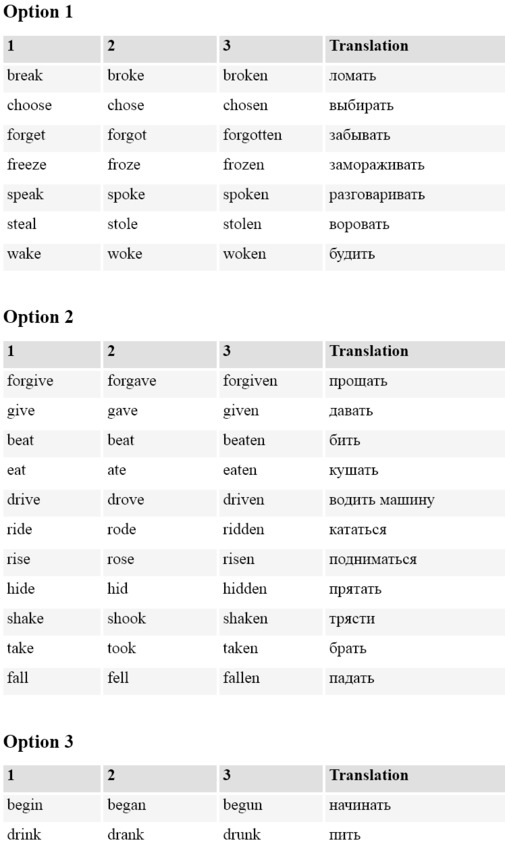 Option 1

| 1 | 2 | 3 | Translation |
|---|---|---|---|
| break | broke | broken | ломать |
| choose | chose | chosen | выбирать |
| forget | forgot | forgotten | забывать |
| freeze | froze | frozen | замораживать |
| speak | spoke | spoken | разговаривать |
| steal | stole | stolen | воровать |
| wake | woke | woken | будить |

Option 2

| 1 | 2 | 3 | Translation |
|---|---|---|---|
| forgive | forgave | forgiven | прощать |
| give | gave | given | давать |
| beat | beat | beaten | бить |
| eat | ate | eaten | кушать |
| drive | drove | driven | водить машину |
| ride | rode | ridden | кататься |
| rise | rose | risen | подниматься |
| hide | hid | hidden | прятать |
| shake | shook | shaken | трясти |
| take | took | taken | брать |
| fall | fell | fallen | падать |

Option 3

| 1 | 2 | 3 | Translation |
|---|---|---|---|
| begin | began | begun | начинать |
| drink | drank | drunk | пить |